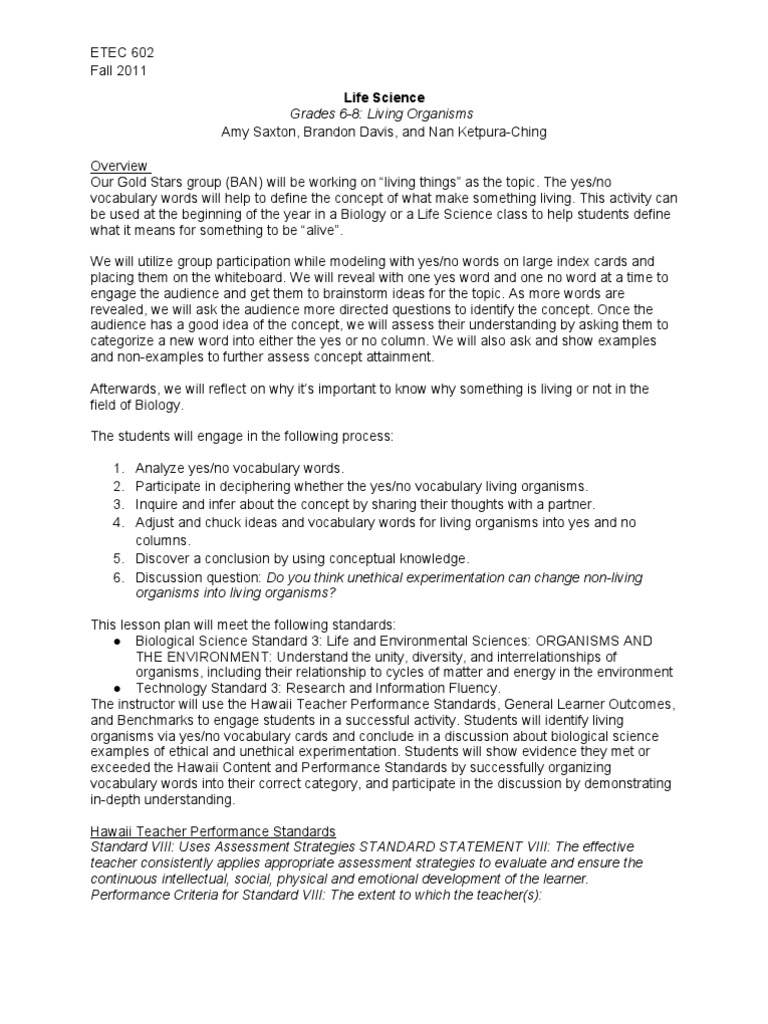 ETEC 602
Fall 2011

Life Science
Grades 6-8: Living Organisms
Amy Saxton, Brandon Davis, and Nan Ketpura-Ching

Overview
Our Gold Stars group (BAN) will be working on “living things” as the topic. The yes/no vocabulary words will help to define the concept of what make something living. This activity can be used at the beginning of the year in a Biology or a Life Science class to help students define what it means for something to be “alive”.

We will utilize group participation while modeling with yes/no words on large index cards and placing them on the whiteboard. We will reveal with one yes word and one no word at a time to engage the audience and get them to brainstorm ideas for the topic. As more words are revealed, we will ask the audience more directed questions to identify the concept. Once the audience has a good idea of the concept, we will assess their understanding by asking them to categorize a new word into either the yes or no column. We will also ask and show examples and non-examples to further assess concept attainment.

Afterwards, we will reflect on why it’s important to know why something is living or not in the field of Biology.

The students will engage in the following process:

1. Analyze yes/no vocabulary words.
2. Participate in deciphering whether the yes/no vocabulary living organisms.
3. Inquire and infer about the concept by sharing their thoughts with a partner.
4. Adjust and chuck ideas and vocabulary words for living organisms into yes and no columns.
5. Discover a conclusion by using conceptual knowledge.
6. Discussion question: Do you think unethical experimentation can change non-living organisms into living organisms?

This lesson plan will meet the following standards:
● Biological Science Standard 3: Life and Environmental Sciences: ORGANISMS AND THE ENVIRONMENT: Understand the unity, diversity, and interrelationships of organisms, including their relationship to cycles of matter and energy in the environment
● Technology Standard 3: Research and Information Fluency.
The instructor will use the Hawaii Teacher Performance Standards, General Learner Outcomes, and Benchmarks to engage students in a successful activity. Students will identify living organisms via yes/no vocabulary cards and conclude in a discussion about biological science examples of ethical and unethical experimentation. Students will show evidence they met or exceeded the Hawaii Content and Performance Standards by successfully organizing vocabulary words into their correct category, and participate in the discussion by demonstrating in-depth understanding.

Hawaii Teacher Performance Standards
Standard VIII: Uses Assessment Strategies STANDARD STATEMENT VIII: The effective teacher consistently applies appropriate assessment strategies to evaluate and ensure the continuous intellectual, social, physical and emotional development of the learner.
Performance Criteria for Standard VIII: The extent to which the teacher(s):